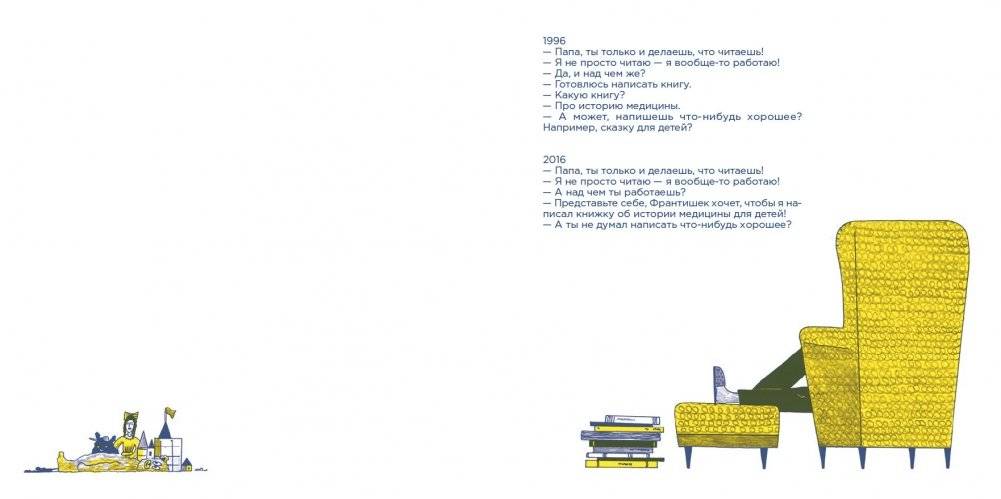 1996
— Папа, ты только и делаешь, что читаешь!
— Я не просто читаю — я вообще-то работаю!
— Да, и над чем же?
— Готовлюсь написать книгу.
— Какую книгу?
— Про историю медицины.
— А может, напишешь что-нибудь хорошее? Например, сказку для детей?

2016
— Папа, ты только и делаешь, что читаешь!
— Я не просто читаю — я вообще-то работаю!
— А над чем ты работаешь?
— Представьте себе, Франтишек хочет, чтобы я написал книжку об истории медицины для детей!
— А ты не думал написать что-нибудь хорошее?